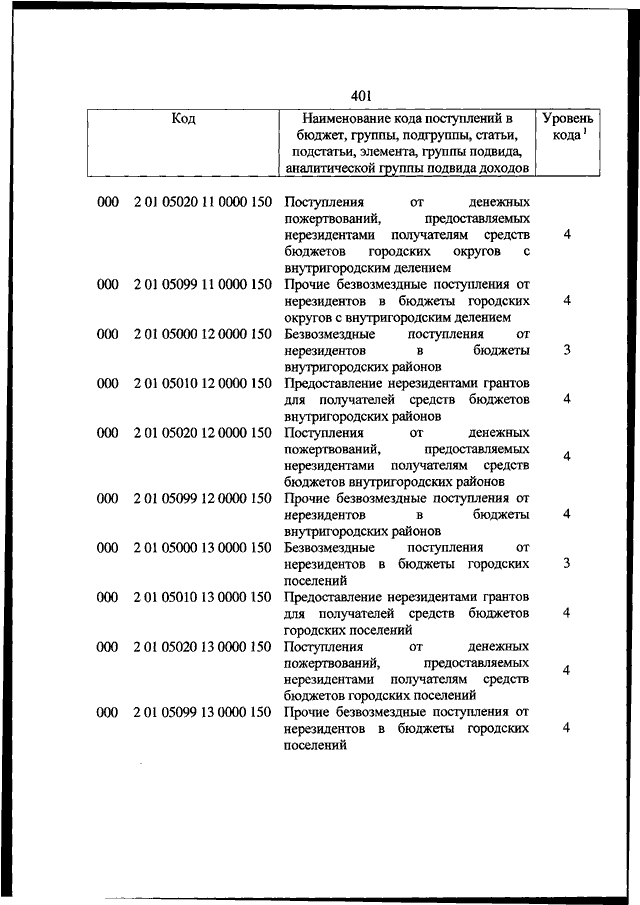 401

| Код | Наименование кода поступлений в бюджет, группы, подгруппы, статьи, подстатьи, элемента, группы подвида, аналитической группы подвида доходов | Уровень кода $^1$ |
|---|---|---|
| 000 2 01 05020 11 0000 150 | Поступления от денежных пожертвований, предоставляемых нерезидентами получателям средств бюджетов городских округов с внутригородским делением | 4 |
| 000 2 01 05099 11 0000 150 | Прочие безвозмездные поступления от нерезидентов в бюджеты городских округов с внутригородским делением | 4 |
| 000 2 01 05000 12 0000 150 | Безвозмездные поступления от нерезидентов в бюджеты внутригородских районов | 3 |
| 000 2 01 05010 12 0000 150 | Предоставление нерезидентами грантов для получателей средств бюджетов внутригородских районов | 4 |
| 000 2 01 05020 12 0000 150 | Поступления от денежных пожертвований, предоставляемых нерезидентами получателям средств бюджетов внутригородских районов | 4 |
| 000 2 01 05099 12 0000 150 | Прочие безвозмездные поступления от нерезидентов в бюджеты внутригородских районов | 4 |
| 000 2 01 05000 13 0000 150 | Безвозмездные поступления от нерезидентов в бюджеты городских поселений | 3 |
| 000 2 01 05010 13 0000 150 | Предоставление нерезидентами грантов для получателей средств бюджетов городских поселений | 4 |
| 000 2 01 05020 13 0000 150 | Поступления от денежных пожертвований, предоставляемых нерезидентами получателям средств бюджетов городских поселений | 4 |
| 000 2 01 05099 13 0000 150 | Прочие безвозмездные поступления от нерезидентов в бюджеты городских поселений | 4 |